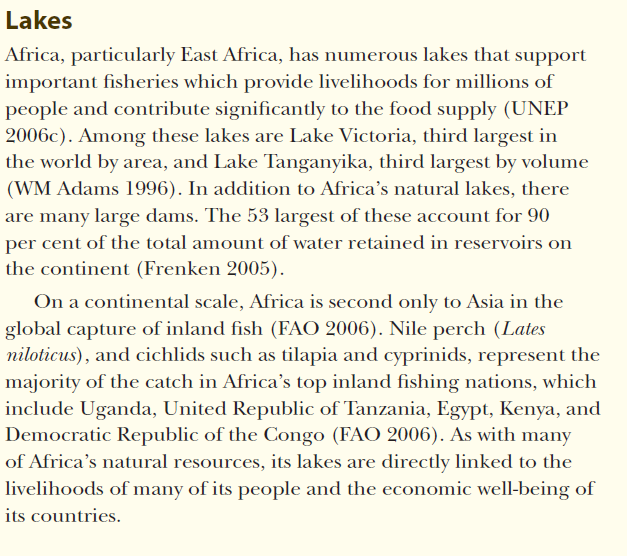 Lakes

Africa, particularly East Africa, has numerous lakes that support important fisheries which provide livelihoods for millions of people and contribute significantly to the food supply (UNEP 2006c). Among these lakes are Lake Victoria, third largest in the world by area, and Lake Tanganyika, third largest by volume (WM Adams 1996). In addition to Africa's natural lakes, there are many large dams. The 53 largest of these account for 90 per cent of the total amount of water retained in reservoirs on the continent (Frenken 2005).

On a continental scale, Africa is second only to Asia in the global capture of inland fish (FAO 2006). Nile perch (Lates niloticus), and cichlids such as tilapia and cyprinids, represent the majority of the catch in Africa's top inland fishing nations, which include Uganda, United Republic of Tanzania, Egypt, Kenya, and Democratic Republic of the Congo (FAO 2006). As with many of Africa's natural resources, its lakes are directly linked to the livelihoods of many of its people and the economic well-being of its countries.